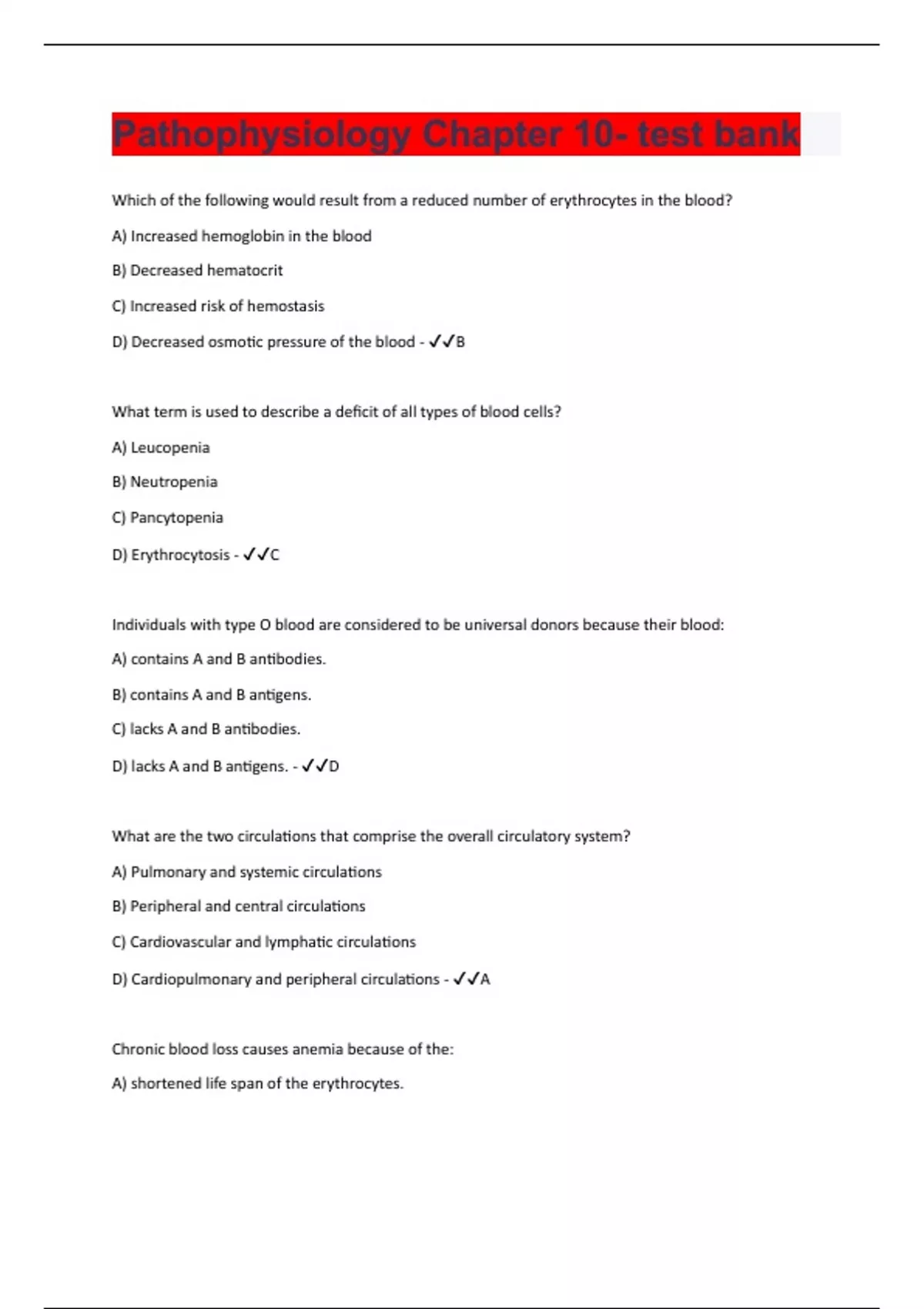 Pathophysiology Chapter 10- test bank

Which of the following would result from a reduced number of erythrocytes in the blood?

A) Increased hemoglobin in the blood

B) Decreased hematocrit

C) Increased risk of hemostasis

D) Decreased osmotic pressure of the blood - ✓✓B

What term is used to describe a deficit of all types of blood cells?

A) Leucopenia

B) Neutropenia

C) Pancytopenia

D) Erythrocytosis - ✓✓C

Individuals with type O blood are considered to be universal donors because their blood:

A) contains A and B antibodies.

B) contains A and B antigens.

C) lacks A and B antibodies.

D) lacks A and B antigens. - ✓✓D

What are the two circulations that comprise the overall circulatory system?

A) Pulmonary and systemic circulations

B) Peripheral and central circulations

C) Cardiovascular and lymphatic circulations

D) Cardiopulmonary and peripheral circulations - ✓✓A

Chronic blood loss causes anemia because of the:

A) shortened life span of the erythrocytes.